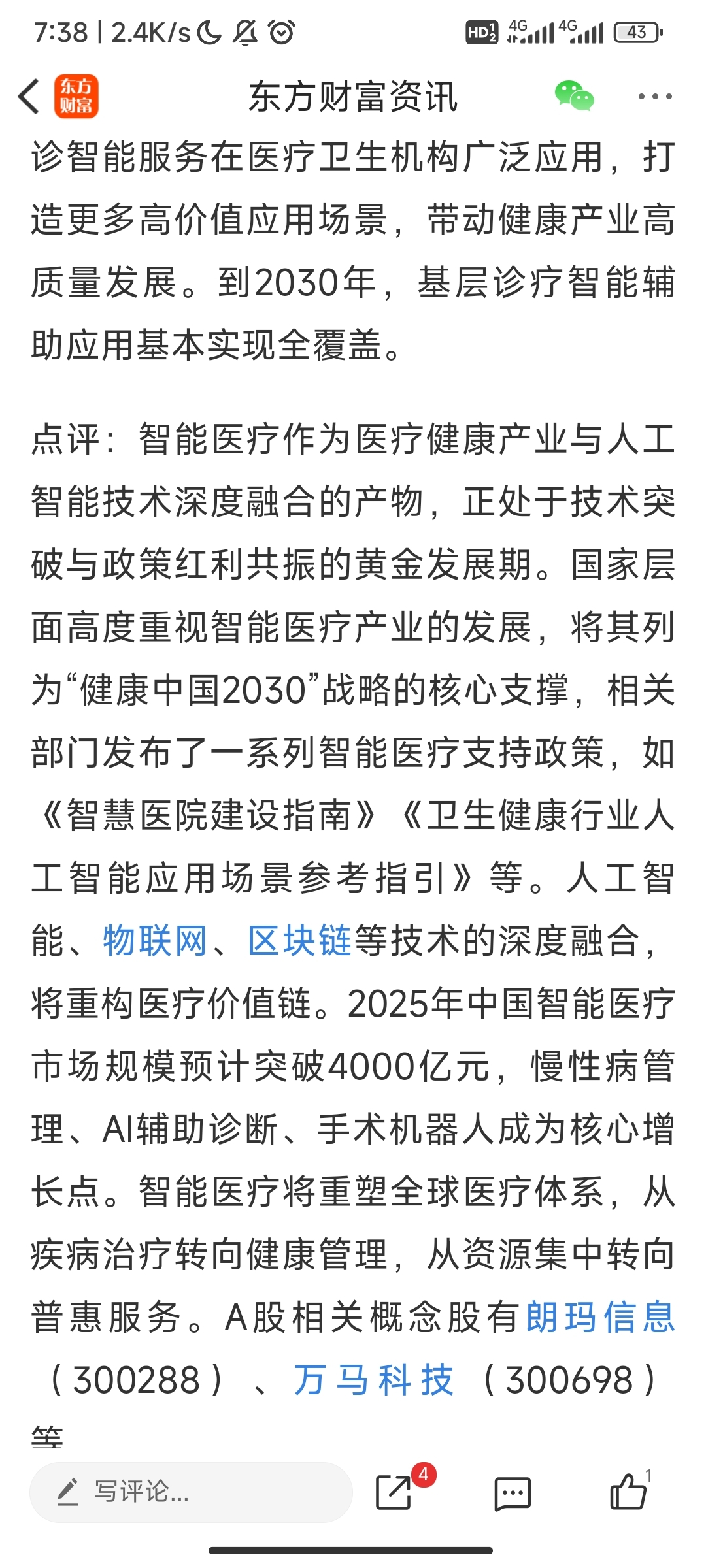 7:38 | 2.4K/s

HD 4G 4G 43

东方财富

东方财富资讯

诊智能服务在医疗卫生机构广泛应用，打造更多高价值应用场景，带动健康产业高质量发展。到2030年，基层诊疗智能辅助应用基本实现全覆盖。

点评：智能医疗作为医疗健康产业与人工智能技术深度融合的产物，正处于技术突破与政策红利共振的黄金发展期。国家层面高度重视智能医疗产业的发展，将其列为“健康中国2030”战略的核心支撑，相关部门发布了一系列智能医疗支持政策，如《智慧医院建设指南》《卫生健康行业人工智能应用场景参考指引》等。人工智能、物联网、区块链等技术的深度融合，将重构医疗价值链。2025年中国智能医疗市场规模预计突破4000亿元，慢性病管理、AI辅助诊断、手术机器人成为核心增长点。智能医疗将重塑全球医疗体系，从疾病治疗转向健康管理，从资源集中转向普惠服务。A股相关概念股有朗玛信息（300288）、万马科技（300698）等

写评论...

4

1